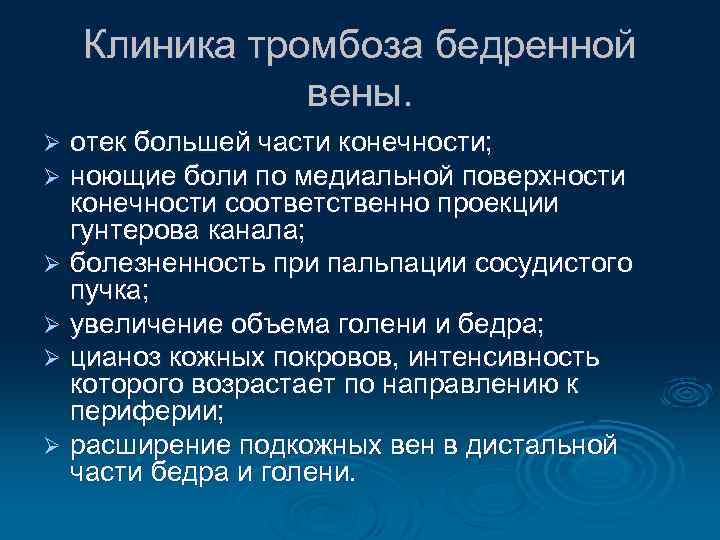 Клиника тромбоза бедренной вены.

➢ отек большей части конечности;
➢ ноющие боли по медиальной поверхности конечности соответственно проекции гунтерова канала;
➢ болезненность при пальпации сосудистого пучка;
➢ увеличение объема голени и бедра;
➢ цианоз кожных покровов, интенсивность которого возрастает по направлению к периферии;
➢ расширение подкожных вен в дистальной части бедра и голени.